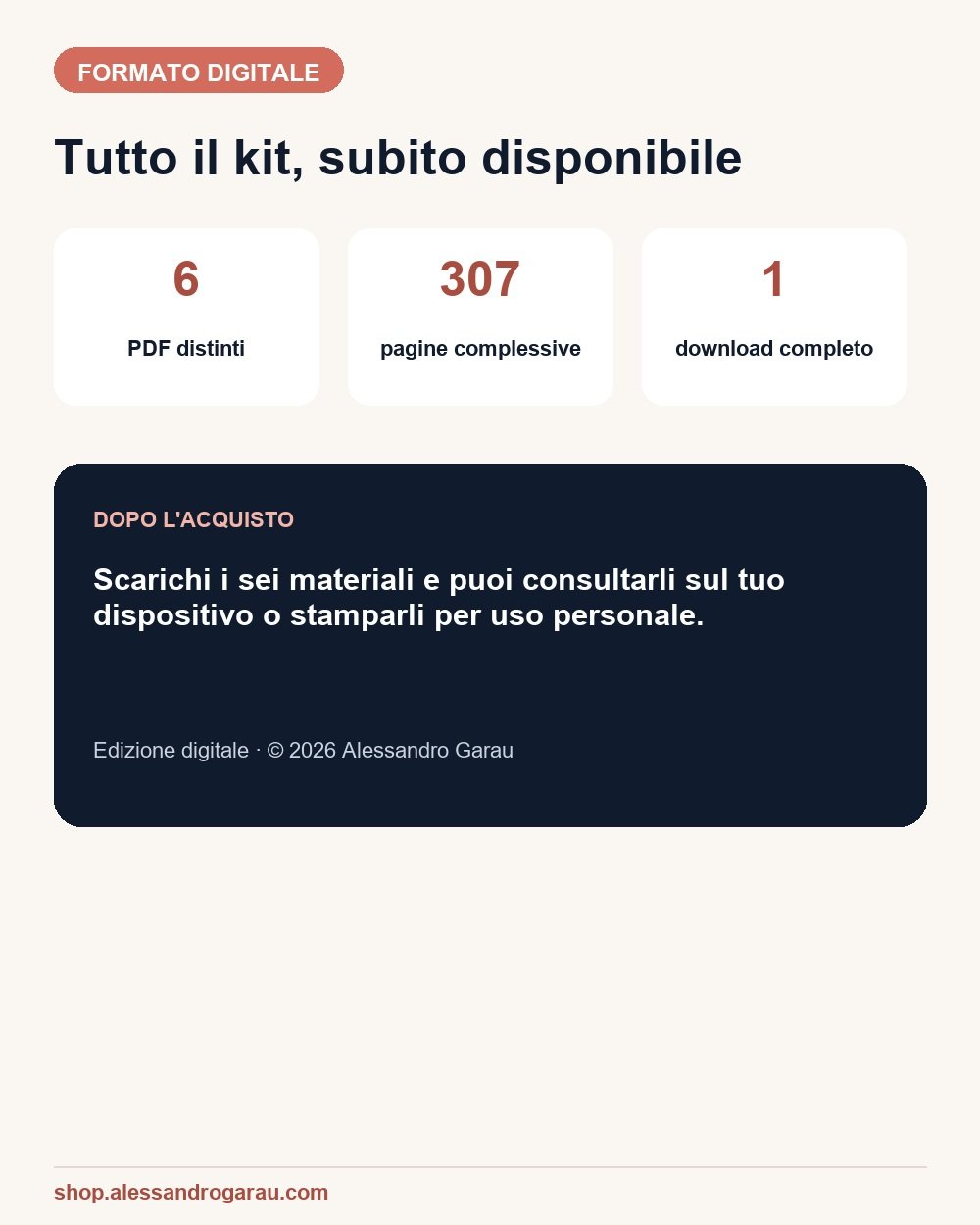 FORMATO DIGITALE

Tutto il kit, subito disponibile

6

PDF distinti

307

pagine complessive

1

download completo

DOPO L'ACQUISTO

Scarichi i sei materiali e puoi consultarli sul tuo dispositivo o stamparli per uso personale.

Edizione digitale · © 2026 Alessandro Garau

shop.alessandrogarau.com